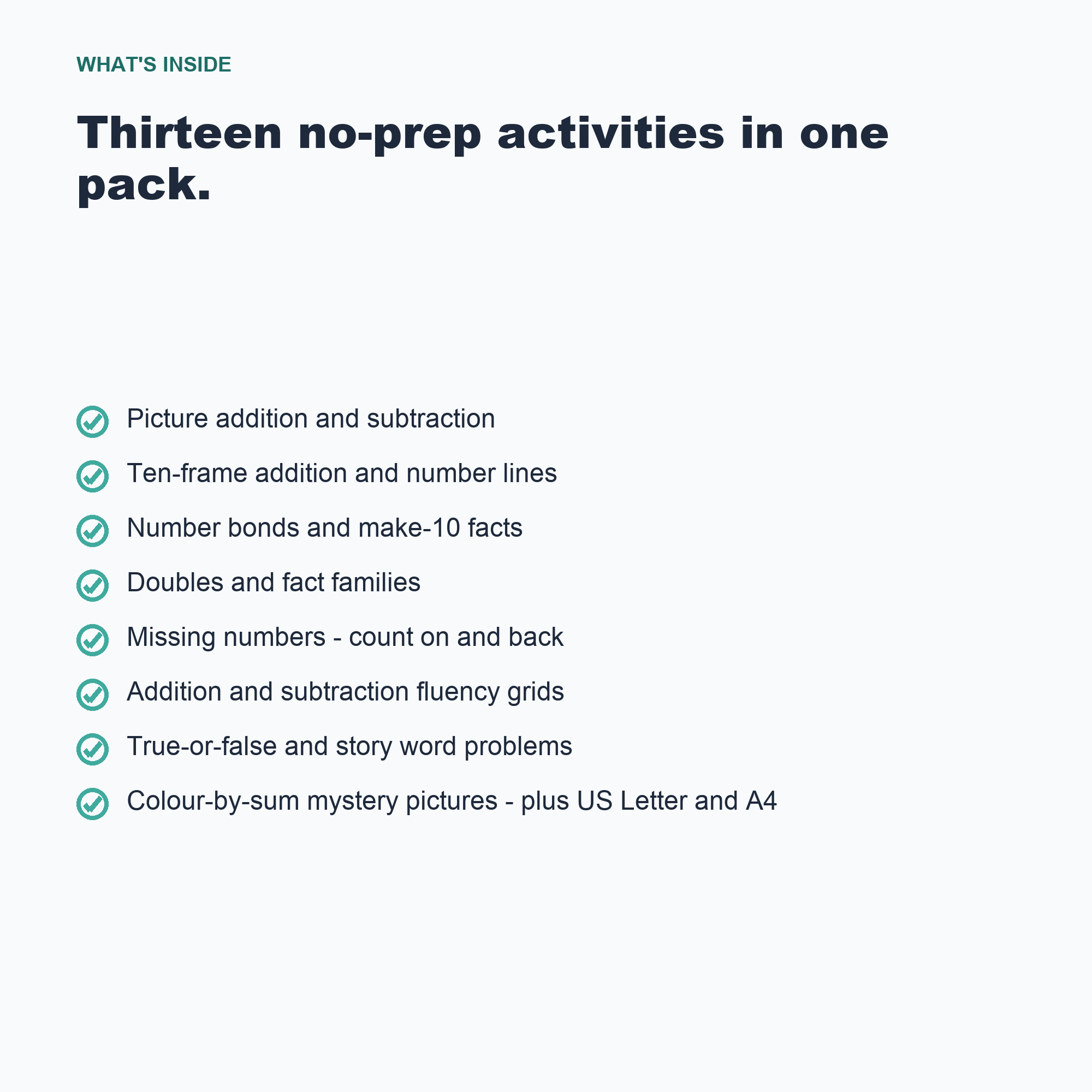 WHAT'S INSIDE

Thirteen no-prep activities in one pack.

Picture addition and subtraction

Ten-frame addition and number lines

Number bonds and make-10 facts

Doubles and fact families

Missing numbers - count on and back

Addition and subtraction fluency grids

True-or-false and story word problems

Colour-by-sum mystery pictures - plus US Letter and A4